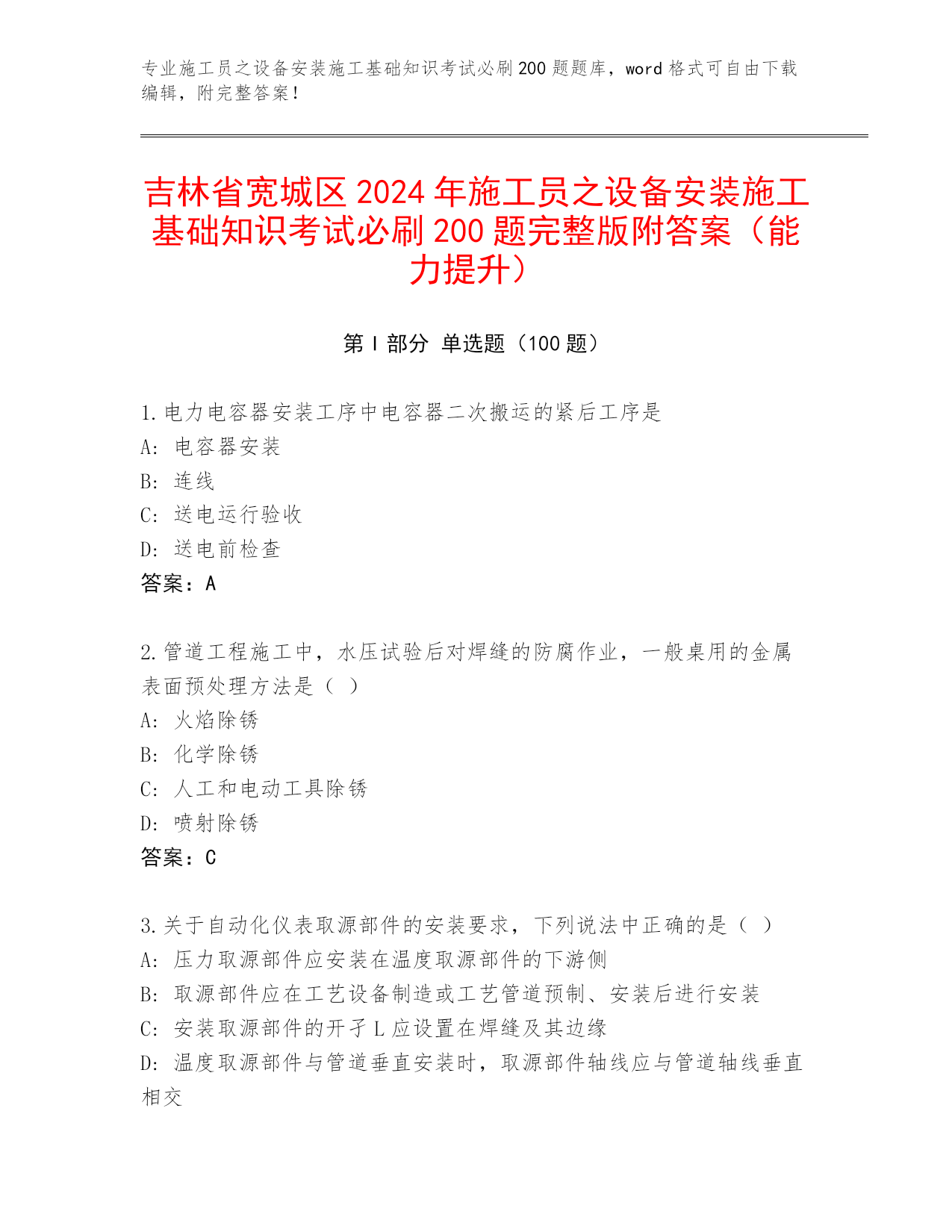 专业施工员之设备安装施工基础知识考试必刷200题题库，word格式可自由下载编辑，附完整答案！

吉林省宽城区2024年施工员之设备安装施工基础知识考试必刷200题完整版附答案（能力提升）

第Ⅰ部分 单选题（100题）

1.电力电容器安装工序中电容器二次搬运的紧后工序是
A: 电容器安装
B: 连线
C: 送电运行验收
D: 送电前检查
答案：A

2.管道工程施工中，水压试验后对焊缝的防腐作业，一般桌用的金属表面预处理方法是（ ）
A: 火焰除锈
B: 化学除锈
C: 人工和电动工具除锈
D: 喷射除锈
答案：C

3.关于自动化仪表取源部件的安装要求，下列说法中正确的是（ ）
A: 压力取源部件应安装在温度取源部件的下游侧
B: 取源部件应在工艺设备制造或工艺管道预制、安装后进行安装
C: 安装取源部件的开孑L应设置在焊缝及其边缘
D: 温度取源部件与管道垂直安装时，取源部件轴线应与管道轴线垂直相交